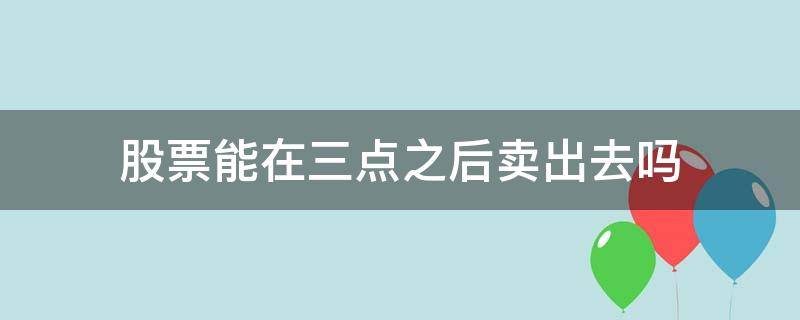 股票能在三点之后卖出去吗